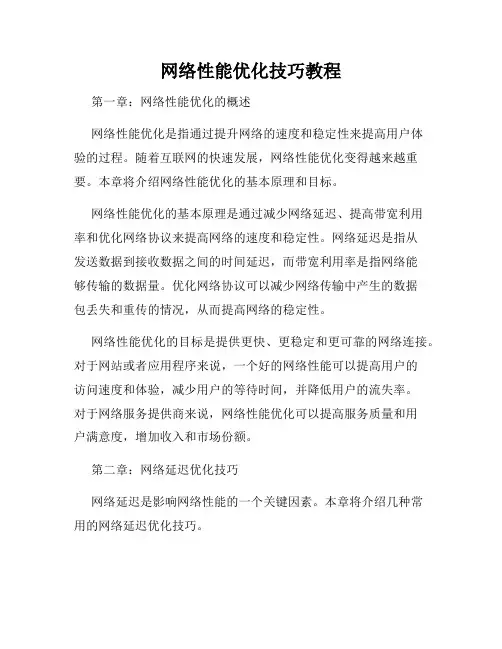 网络性能优化技巧教程

第一章：网络性能优化的概述

网络性能优化是指通过提升网络的速度和稳定性来提高用户体验的过程。随着互联网的快速发展，网络性能优化变得越来越重要。本章将介绍网络性能优化的基本原理和目标。

网络性能优化的基本原理是通过减少网络延迟、提高带宽利用率和优化网络协议来提高网络的速度和稳定性。网络延迟是指从发送数据到接收数据之间的时间延迟，而带宽利用率是指网络能够传输的数据量。优化网络协议可以减少网络传输中产生的数据包丢失和重传的情况，从而提高网络的稳定性。

网络性能优化的目标是提供更快、更稳定和更可靠的网络连接。对于网站或者应用程序来说，一个好的网络性能可以提高用户的访问速度和体验，减少用户的等待时间，并降低用户的流失率。对于网络服务提供商来说，网络性能优化可以提高服务质量和用户满意度，增加收入和市场份额。

第二章：网络延迟优化技巧

网络延迟是影响网络性能的一个关键因素。本章将介绍几种常用的网络延迟优化技巧。